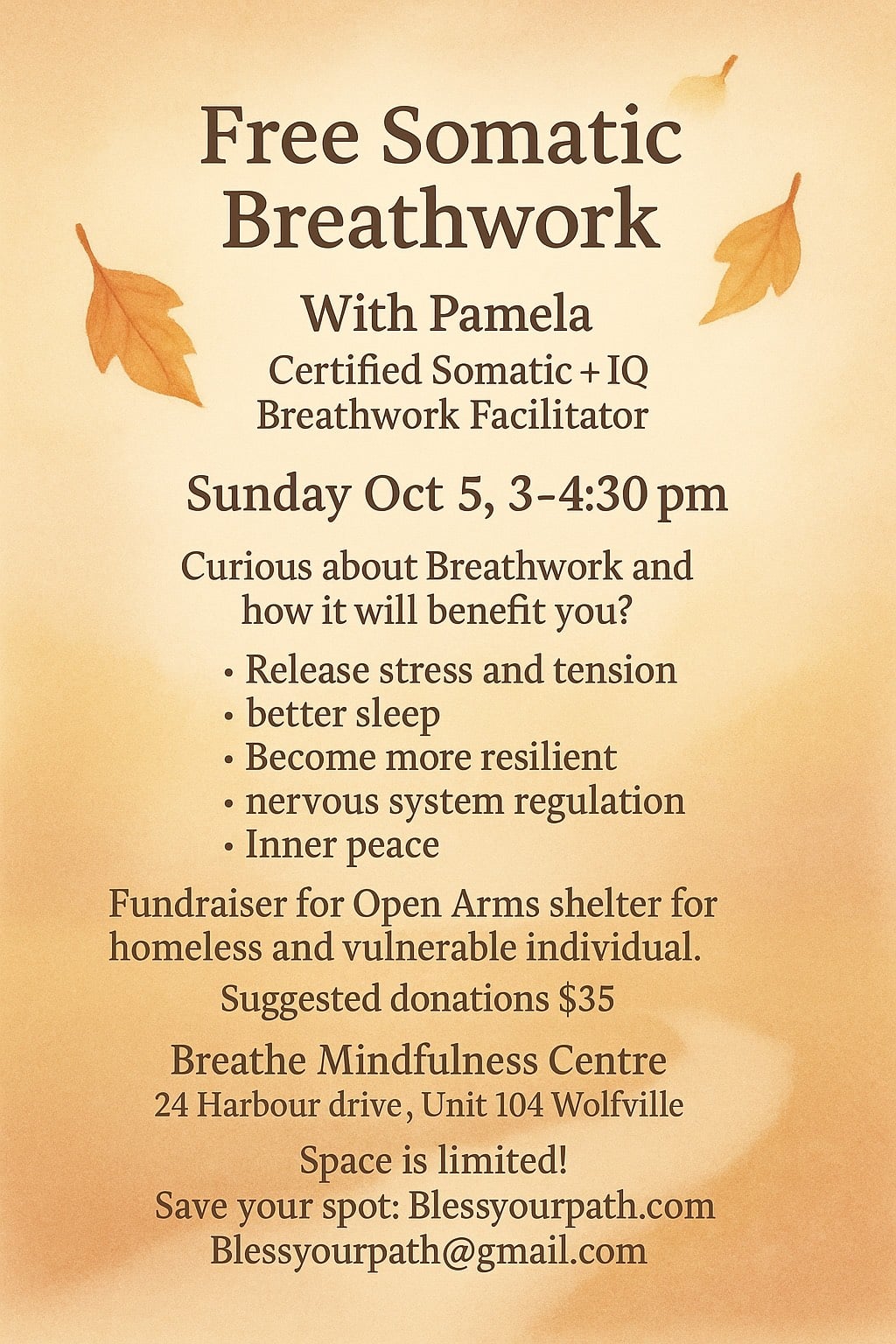 Free Somatic Breathwork

With Pamela

Certified Somatic + IQ
Breathwork Facilitator

Sunday Oct 5, 3-4:30 pm

Curious about Breathwork and how it will benefit you?

• Release stress and tension
• better sleep
• Become more resilient
• nervous system regulation
• Inner peace

Fundraiser for Open Arms shelter for homeless and vulnerable individual.

Suggested donations $35

Breathe Mindfulness Centre
24 Harbour drive, Unit 104 Wolfville

Space is limited!
Save your spot: Blessyourpath.com
Blessyourpath@gmail.com